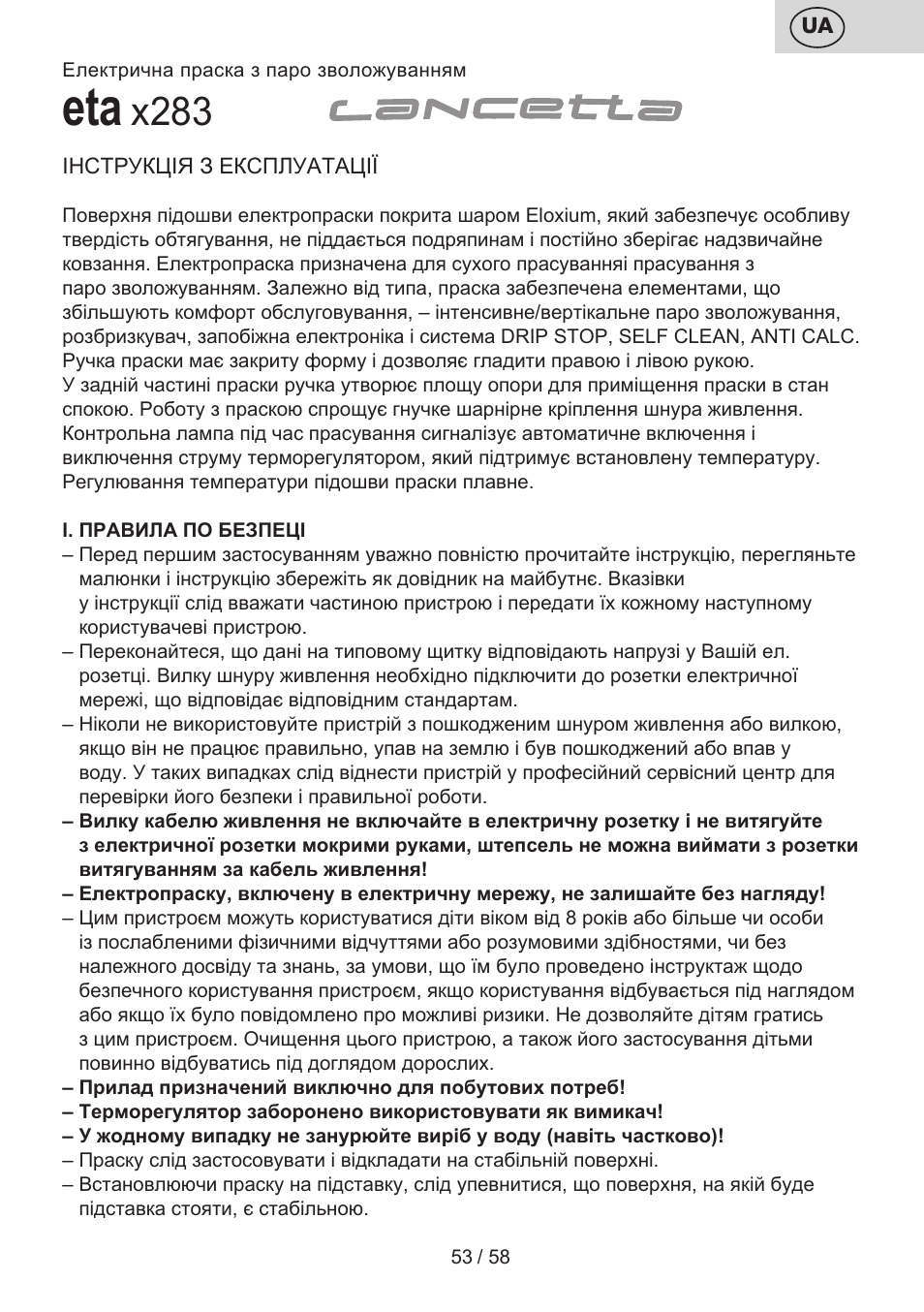 UA

Електрична праска з паро зволожуванням

eta x283 Lancetta

ІНСТРУКЦІЯ З ЕКСПЛУАТАЦІЇ

Поверхня підошви електропраски покрита шаром Eloxium, який забезпечує особливу твердість обтягування, не піддається подряпинам і постійно зберігає надзвичайне ковзання. Електропраска призначена для сухого прасуванняі прасування з паро зволожуванням. Залежно від типа, праска забезпечена елементами, що збільшують комфорт обслуговування, – інтенсивне/вертікальне паро зволожування, розбризкувач, запобіжна електроніка і система DRIP STOP, SELF CLEAN, ANTI CALC. Ручка праски має закриту форму і дозволяє гладити правою і лівою рукою. У задній частині праски ручка утворює площу опори для приміщення праски в стан спокою. Роботу з праскою спрощує гнучке шарнірне кріплення шнура живлення. Контрольна лампа під час прасування сигналізує автоматичне включення і виключення струму терморегулятором, який підтримує встановлену температуру. Регулювання температури підошви праски плавне.

I. ПРАВИЛА ПО БЕЗПЕЦІ
– Перед першим застосуванням уважно повністю прочитайте інструкцію, перегляньте малюнки і інструкцію збережіть як довідник на майбутнє. Вказівки у інструкції слід вважати частиною пристрою і передати їх кожному наступному користувачеві пристрою.
– Переконайтеся, що дані на типовому щитку відповідають напрузі у Вашій ел. розетці. Вилку шнуру живлення необхідно підключити до розетки електричної мережі, що відповідає відповідним стандартам.
– Ніколи не використовуйте пристрій з пошкодженим шнуром живлення або вилкою, якщо він не працює правильно, упав на землю і був пошкоджений або впав у воду. У таких випадках слід віднести пристрій у професійний сервісний центр для перевірки його безпеки і правильної роботи.
– Вилку кабелю живлення не включайте в електричну розетку і не витягуйте з електричної розетки мокрими руками, штепсель не можна виймати з розетки витягуванням за кабель живлення!
– Електропраску, включену в електричну мережу, не залишайте без нагляду!
– Цим пристроєм можуть користуватися діти віком від 8 років або більше чи особи із послабленими фізичними відчуттями або розумовими здібностями, чи без належного досвіду та знань, за умови, що їм було проведено інструктаж щодо безпечного користування пристроєм, якщо користування відбувається під наглядом або якщо їх було повідомлено про можливі ризики. Не дозволяйте дітям гратись з цим пристроєм. Очищення цього пристрою, а також його застосування дітьми повинно відбуватись під доглядом дорослих.
– Прилад призначений виключно для побутових потреб!
– Терморегулятор заборонено використовувати як вимикач!
– У жодному випадку не занурюйте виріб у воду (навіть частково)!
– Праску слід застосовувати і відкладати на стабільній поверхні.
– Встановлюючи праску на підставку, слід упевнитися, що поверхня, на якій буде підставка стояти, є стабільною.

53 / 58